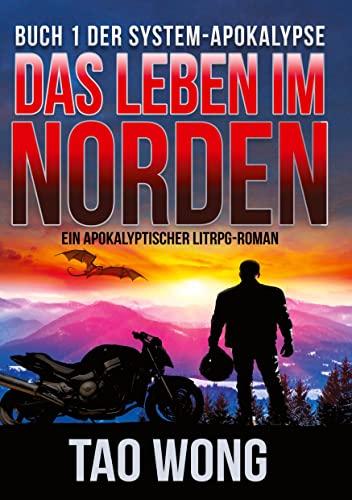 BUCH 1 DER SYSTEM-APOKALYPSE

DAS LEBEN IM NORDEN

EIN APOKALYPTISCHER LITRPG-ROMAN

TAO WONG